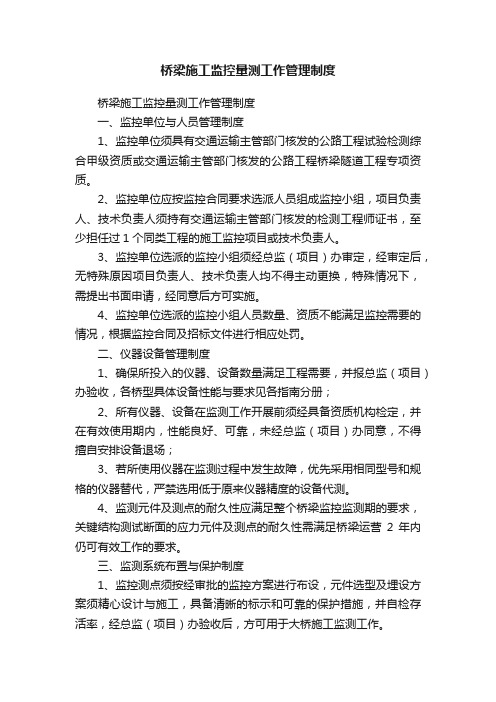 桥梁施工监控量测工作管理制度

桥梁施工监控量测工作管理制度

一、监控单位与人员管理制度

1、监控单位须具有交通运输主管部门核发的公路工程试验检测综合甲级资质或交通运输主管部门核发的公路工程桥梁隧道工程专项资质。

2、监控单位应按监控合同要求选派人员组成监控小组，项目负责人、技术负责人须持有交通运输主管部门核发的检测工程师证书，至少担任过 1 个同类工程的施工监控项目或技术负责人。

3、监控单位选派的监控小组须经总监（项目）办审定，经审定后，无特殊原因项目负责人、技术负责人均不得主动更换，特殊情况下，需提出书面申请，经同意后方可实施。

4、监控单位选派的监控小组人员数量、资质不能满足监控需要的情况，根据监控合同及招标文件进行相应处罚。

二、仪器设备管理制度

1、确保所投入的仪器、设备数量满足工程需要，并报总监（项目）办验收，各桥型具体设备性能与要求见各指南分册；

2、所有仪器、设备在监测工作开展前须经具备资质机构检定，并在有效使用期内，性能良好、可靠，未经总监（项目）办同意，不得擅自安排设备退场；

3、若所使用仪器在监测过程中发生故障，优先采用相同型号和规格的仪器替代，严禁选用低于原来仪器精度的设备代测。

4、监测元件及测点的耐久性应满足整个桥梁监控监测期的要求，关键结构测试断面的应力元件及测点的耐久性需满足桥梁运营 2 年内仍可有效工作的要求。

三、监测系统布置与保护制度

1、监控测点须按经审批的监控方案进行布设，元件选型及埋设方案须精心设计与施工，具备清晰的标示和可靠的保护措施，并自检存活率，经总监（项目）办验收后，方可用于大桥施工监测工作。